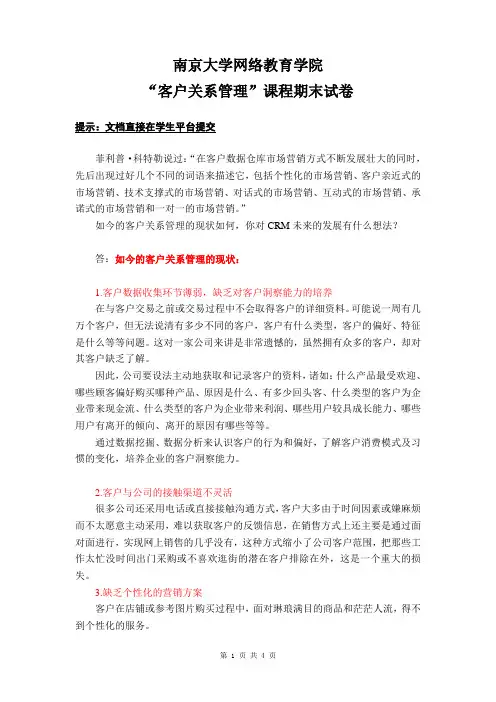 南京大学网络教育学院
“客户关系管理”课程期末试卷

提示：文档直接在学生平台提交

菲利普·科特勒说过：“在客户数据仓库市场营销方式不断发展壮大的同时，先后出现过好几个不同的词语来描述它，包括个性化的市场营销、客户亲近式的市场营销、技术支撑式的市场营销、对话式的市场营销、互动式的市场营销、承诺式的市场营销和一对一的市场营销。”

如今的客户关系管理的现状如何，你对 CRM 未来的发展有什么想法？

答：如今的客户关系管理的现状：

1.客户数据收集环节薄弱，缺乏对客户洞察能力的培养

在与客户交易之前或交易过程中不会取得客户的详细资料。可能说一周有几万个客户，但无法说清有多少不同的客户，客户有什么类型，客户的偏好、特征是什么等等问题。这对一家公司来讲是非常遗憾的，虽然拥有众多的客户，却对其客户缺乏了解。

因此，公司要设法主动地获取和记录客户的资料，诸如：什么产品最受欢迎、哪些顾客偏好购买哪种产品、原因是什么、有多少回头客、什么类型的客户为企业带来现金流、什么类型的客户为企业带来利润、哪些用户较具成长能力、哪些用户有离开的倾向、离开的原因有哪些等等。

通过数据挖掘、数据分析来认识客户的行为和偏好，了解客户消费模式及习惯的变化，培养企业的客户洞察能力。

2.客户与公司的接触渠道不灵活

很多公司还采用电话或直接接触沟通方式，客户大多由于时间因素或嫌麻烦而不太愿意主动采用，难以获取客户的反馈信息，在销售方式上还主要是通过面对面进行，实现网上销售的几乎没有，这种方式缩小了公司客户范围，把那些工作太忙没时间出门采购或不喜欢逛街的潜在客户排除在外，这是一个重大的损失。

3.缺乏个性化的营销方案

客户在店铺或参考图片购买过程中，面对琳琅满目的商品和茫茫人流，得不到个性化的服务。

第 1 页 共 4 页